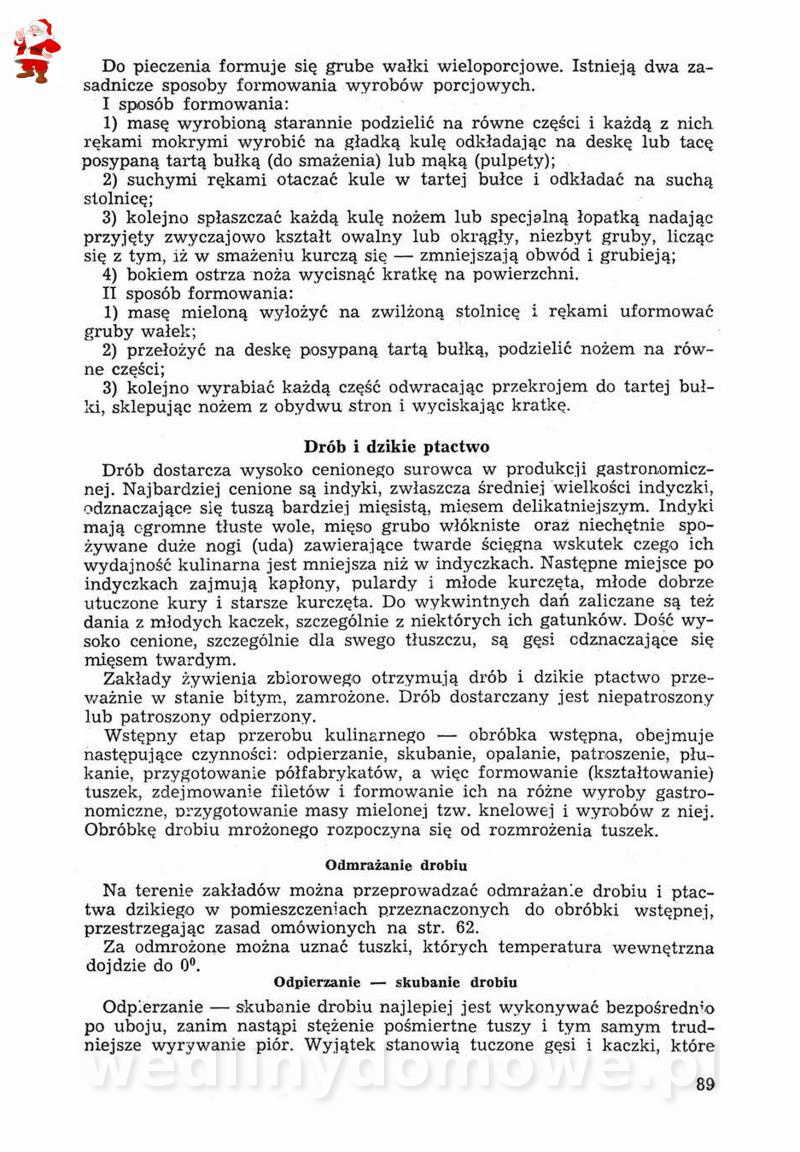 Do pieczenia formuje się grube wałki wieloporcjowe. Istnieją dwa zasadnicze sposoby formowania wyrobów porcjowych.

I sposób formowania:

1) masę wyrobioną starannie podzielić na równe części i każdą z nich rękami mokrymi wyrobić na gładką kulę odkładając na deskę lub tacę posypaną tartą bułką (do smażenia) lub mąką (pulpety);

2) suchymi rękami otaczać kule w tartej bułce i odkładać na suchą stolnicę;

3) kolejno spłaszczać każdą kulę nożem lub specjalną łopatką nadając przyjęty zwyczajowo kształt owalny lub okrągły, niezbyt gruby, licząc się z tym, iż w smażeniu kurczą się — zmniejszają obwód i grubieją;

4) bokiem ostrza noża wycisnąć kratkę na powierzchni.

II sposób formowania:

1) masę mieloną wyłożyć na zwilżoną stolnicę i rękami uformować gruby wałek;

2) przełożyć na deskę posypaną tartą bułką, podzielić nożem na równe części;

3) kolejno wyrabiać każdą część odwracając przekrojem do tartej bułki, sklepując nożem z obydwu stron i wyciskając kratkę.

Drób i dzikie ptactwo

Drób dostarcza wysoko cenionego surowca w produkcji gastronomicznej. Najbardziej cenione są indyki, zwłaszcza średniej wielkości indyczki, odznaczające się tuszą bardziej mięsistą, mięsem delikatniejszym. Indyki mają ogromne tłuste wole, mięso grubo włókniste oraz niechętnie spożywane duże nogi (uda) zawierające twarde ścięgna wskutek czego ich wydajność kulinarna jest mniejsza niż w indyczkach. Następne miejsce po indyczkach zajmują kapłony, pulardy i młode kurczęta, młode dobrze utuczone kury i starsze kurczęta. Do wykwintnych dań zaliczane są też dania z młodych kaczek, szczególnie z niektórych ich gatunków. Dość wysoko cenione, szczególnie dla swego tłuszczu, są gęsi odznaczające się mięsem twardym.

Zakłady żywienia zbiorowego otrzymują drób i dzikie ptactwo przeważnie w stanie bitym, zamrożone. Drób dostarczany jest niepatroszony lub patroszony odpierzony.

Wstępny etap przerobu kulinarnego — obróbka wstępna, obejmuje następujące czynności: odpierzanie, skubanie, opalanie, patroszenie, płukanie, przygotowanie półfabrykatów, a więc formowanie (kształtowanie) tuszek, zdejmowanie filetów i formowanie ich na różne wyroby gastronomiczne, przygotowanie masy mielonej tzw. knelowej i wyrobów z niej. Obróbkę drobiu mrożonego rozpoczyna się od rozmrożenia tuszek.

Odmrażanie drobiu

Na terenie zakładów można przeprowadzać odmrażanie drobiu i ptactwa dzikiego w pomieszczeniach przeznaczonych do obróbki wstępnej, przestrzegając zasad omówionych na str. 62.

Za odmrożone można uznać tuszki, których temperatura wewnętrzna dojdzie do $0^0$.

Odpierzanie — skubanie drobiu

Odpierzanie — skubanie drobiu najlepiej jest wykonywać bezpośrednio po uboju, zanim nastąpi stężenie pośmiertne tuszy i tym samym trudniejsze wyrywanie piór. Wyjątek stanowią tuczone gęsi i kaczki, które

wedlinydomowe.pl

89